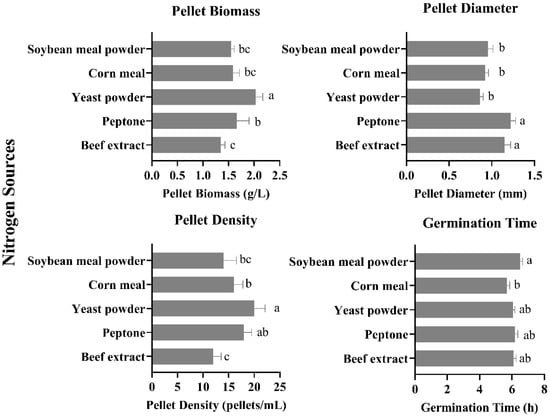 Nitrogen Sources

Pellet Biomass

Soybean meal powder bc
Corn meal bc
Yeast powder a
Peptone b
Beef extract c

0.0 0.5 1.0 1.5 2.0 2.5

Pellet Biomass (g/L)

Pellet Diameter

Soybean meal powder b
Corn meal b
Yeast powder b
Peptone a
Beef extract a

0.0 0.5 1.0 1.5

Pellet Diameter (mm)

Pellet Density

Soybean meal powder bc
Corn meal b
Yeast powder a
Peptone ab
Beef extract c

0 5 10 15 20 25

Pellet Density (pellets/mL)

Germination Time

Soybean meal powder a
Corn meal b
Yeast powder ab
Peptone ab
Beef extract ab

0 2 4 6 8

Germination Time (h)